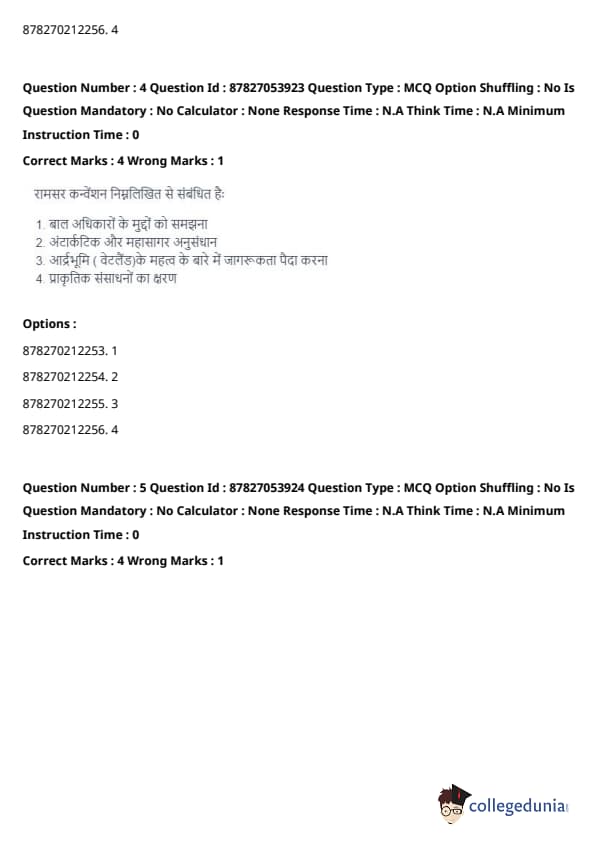 878270212256. 4

Question Number : 4 Question Id : 87827053923 Question Type : MCQ Option Shuffling : No Is Question Mandatory : No Calculator : None Response Time : N.A Think Time : N.A Minimum Instruction Time : 0

Correct Marks : 4 Wrong Marks : 1

रामसर कन्वेंशन निम्नलिखित से संबंधित हैः

1. बाल अधिकारों के मुद्दों को समझना
2. अंटार्कटिक और महासागर अनुसंधान
3. आर्द्रभूमि ( वेटलैंड)के महत्व के बारे में जागरूकता पैदा करना
4. प्राकृतिक संसाधनों का क्षरण

Options :

878270212253. 1

878270212254. 2

878270212255. 3

878270212256. 4

Question Number : 5 Question Id : 87827053924 Question Type : MCQ Option Shuffling : No Is Question Mandatory : No Calculator : None Response Time : N.A Think Time : N.A Minimum Instruction Time : 0

Correct Marks : 4 Wrong Marks : 1

collegedunia